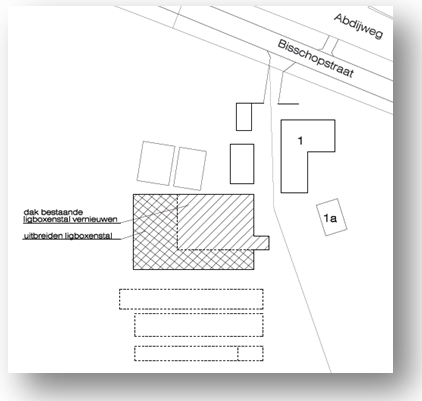 Abdijweg

Bisschopstraat

1

1a

dak bestaande ligboxenstal vernieuwen

uitbreiden ligboxenstal